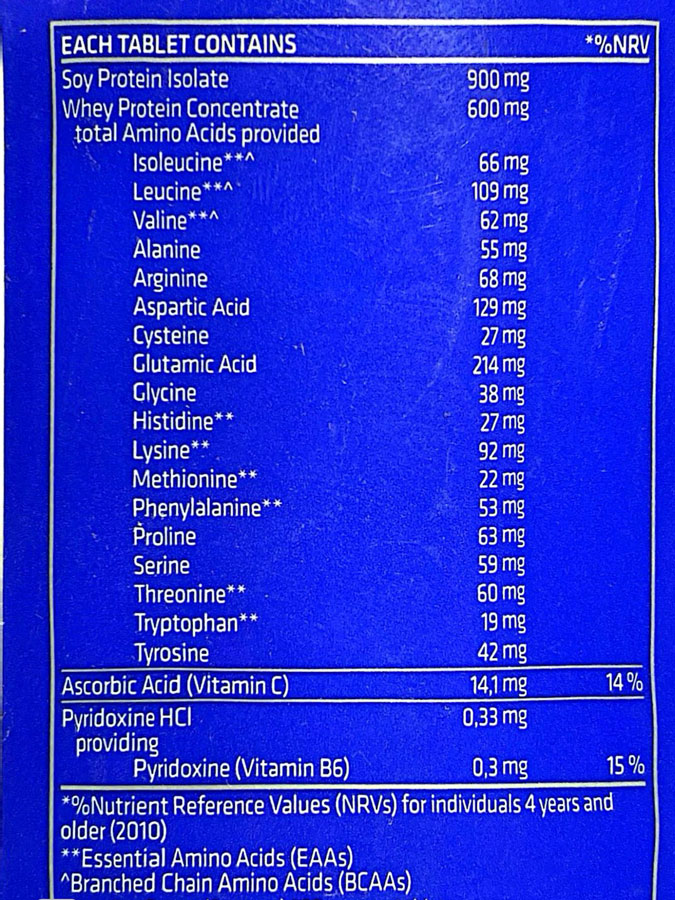 | EACH TABLET CONTAINS | | *%NRV |
|---|---|---|
| Soy Protein Isolate | 900 mg | |
| Whey Protein Concentrate | 600 mg | |
| total Amino Acids provided | | |
| Isoleucine***^ | 66 mg | |
| Leucine***^ | 109 mg | |
| Valine***^ | 62 mg | |
| Alanine | 55 mg | |
| Arginine | 68 mg | |
| Aspartic Acid | 129 mg | |
| Cysteine | 27 mg | |
| Glutamic Acid | 214 mg | |
| Glycine | 38 mg | |
| Histidine** | 27 mg | |
| Lysine** | 92 mg | |
| Methionine** | 22 mg | |
| Phenylalanine** | 53 mg | |
| Proline | 63 mg | |
| Serine | 59 mg | |
| Threonine** | 60 mg | |
| Tryptophan** | 19 mg | |
| Tyrosine | 42 mg | |
| Ascorbic Acid (Vitamin C) | 14,1 mg | 14 % |
| Pyridoxine HCl | 0,33 mg | |
| providing | | |
| Pyridoxine (Vitamin B6) | 0,3 mg | 15 % |

*%Nutrient Reference Values (NRVs) for individuals 4 years and older (2010)
**Essential Amino Acids (EAAs)
^Branched Chain Amino Acids (BCAAs)